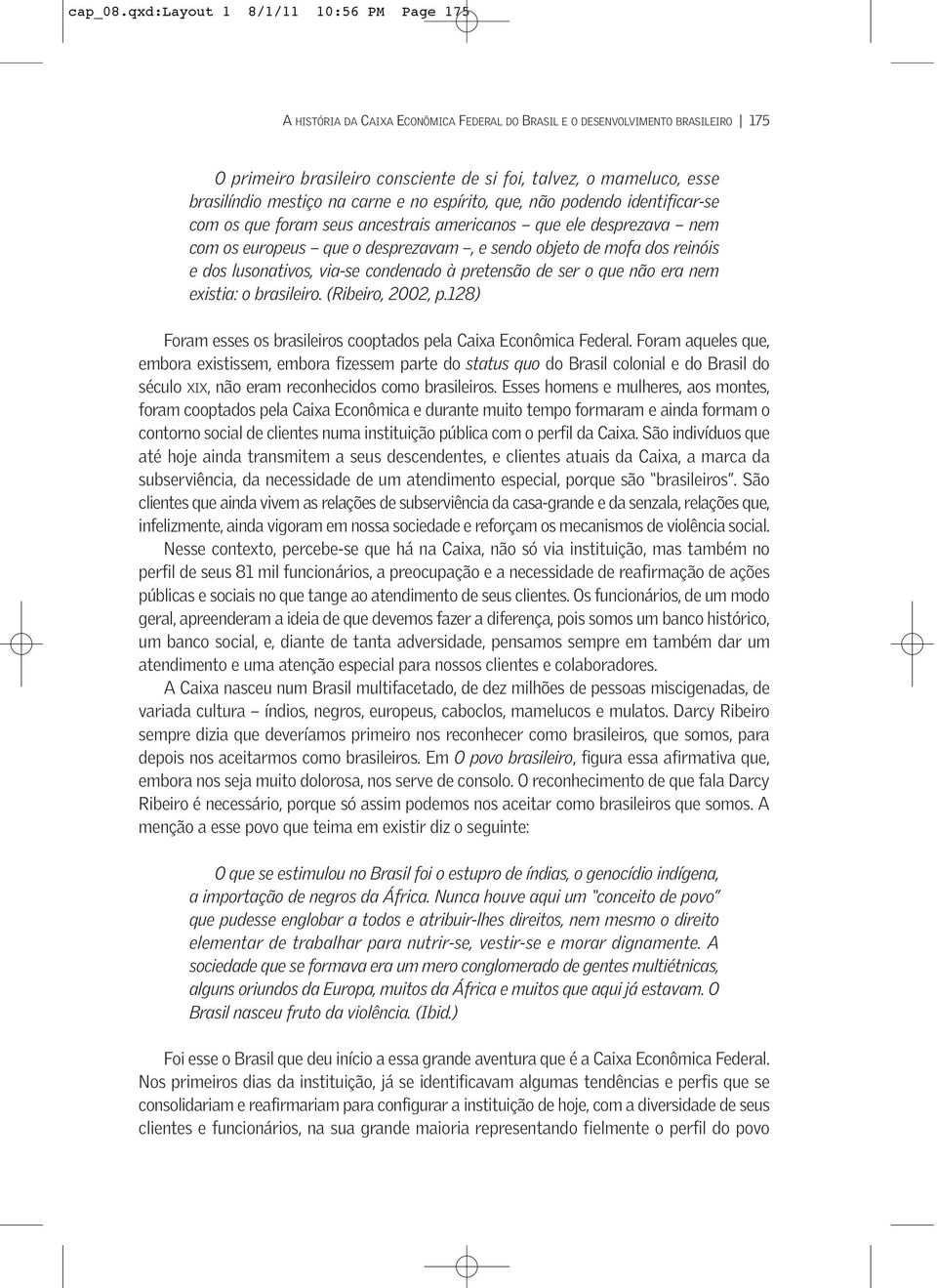 cap_08.qxd:Layout 1 8/1/11 10:56 PM Page 175

A HISTÓRIA DA CAIXA ECONÔMICA FEDERAL DO BRASIL E O DESENVOLVIMENTO BRASILEIRO | 175

O primeiro brasileiro consciente de si foi, talvez, o mameluco, esse brasilíndio mestiço na carne e no espírito, que, não podendo identificar-se com os que foram seus ancestrais americanos – que ele desprezava – nem com os europeus – que o desprezavam –, e sendo objeto de mofa dos reinóis e dos lusonativos, via-se condenado à pretensão de ser o que não era nem existia: o brasileiro. (Ribeiro, 2002, p.128)

Foram esses os brasileiros cooptados pela Caixa Econômica Federal. Foram aqueles que, embora existissem, embora fizessem parte do status quo do Brasil colonial e do Brasil do século XIX, não eram reconhecidos como brasileiros. Esses homens e mulheres, aos montes, foram cooptados pela Caixa Econômica e durante muito tempo formaram e ainda formam o contorno social de clientes numa instituição pública com o perfil da Caixa. São indivíduos que até hoje ainda transmitem a seus descendentes, e clientes atuais da Caixa, a marca da subserviência, da necessidade de um atendimento especial, porque são "brasileiros". São clientes que ainda vivem as relações de subserviência da casa-grande e da senzala, relações que, infelizmente, ainda vigoram em nossa sociedade e reforçam os mecanismos de violência social.

Nesse contexto, percebe-se que há na Caixa, não só via instituição, mas também no perfil de seus 81 mil funcionários, a preocupação e a necessidade de reafirmação de ações públicas e sociais no que tange ao atendimento de seus clientes. Os funcionários, de um modo geral, apreenderam a ideia de que devemos fazer a diferença, pois somos um banco histórico, um banco social, e, diante de tanta adversidade, pensamos sempre em também dar um atendimento e uma atenção especial para nossos clientes e colaboradores.

A Caixa nasceu num Brasil multifacetado, de dez milhões de pessoas miscigenadas, de variada cultura – índios, negros, europeus, caboclos, mamelucos e mulatos. Darcy Ribeiro sempre dizia que deveríamos primeiro nos reconhecer como brasileiros, que somos, para depois nos aceitarmos como brasileiros. Em O povo brasileiro, figura essa afirmativa que, embora nos seja muito dolorosa, nos serve de consolo. O reconhecimento de que fala Darcy Ribeiro é necessário, porque só assim podemos nos aceitar como brasileiros que somos. A menção a esse povo que teima em existir diz o seguinte:

O que se estimulou no Brasil foi o estupro de índias, o genocídio indígena, a importação de negros da África. Nunca houve aqui um "conceito de povo" que pudesse englobar a todos e atribuir-lhes direitos, nem mesmo o direito elementar de trabalhar para nutrir-se, vestir-se e morar dignamente. A sociedade que se formava era um mero conglomerado de gentes multiétnicas, alguns oriundos da Europa, muitos da África e muitos que aqui já estavam. O Brasil nasceu fruto da violência. (Ibid.)

Foi esse o Brasil que deu início a essa grande aventura que é a Caixa Econômica Federal. Nos primeiros dias da instituição, já se identificavam algumas tendências e perfis que se consolidariam e reafirmariam para configurar a instituição de hoje, com a diversidade de seus clientes e funcionários, na sua grande maioria representando fielmente o perfil do povo